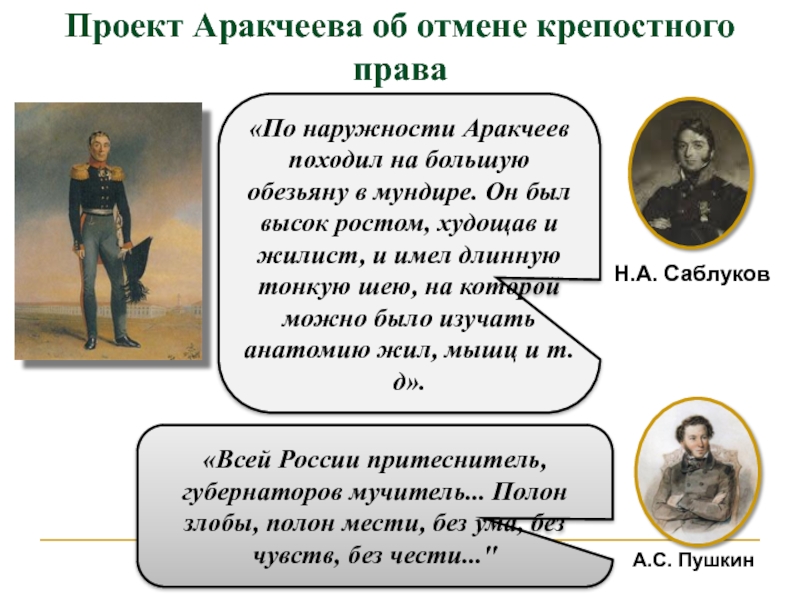 Проект Аракчеева об отмене крепостного права

«По наружности Аракчеев походил на большую обезьяну в мундире. Он был высок ростом, худощав и жилист, и имел длинную тонкую шею, на которой можно было изучать анатомию жил, мышц и т. д».

Н.А. Саблуков

«Всей России притеснитель, губернаторов мучитель... Полон злобы, полон мести, без ума, без чувств, без чести..."

А.С. Пушкин